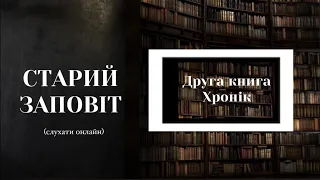 СТАРИЙ ЗАПОВІТ

(слухати онлайн)

Друга книга Хронік